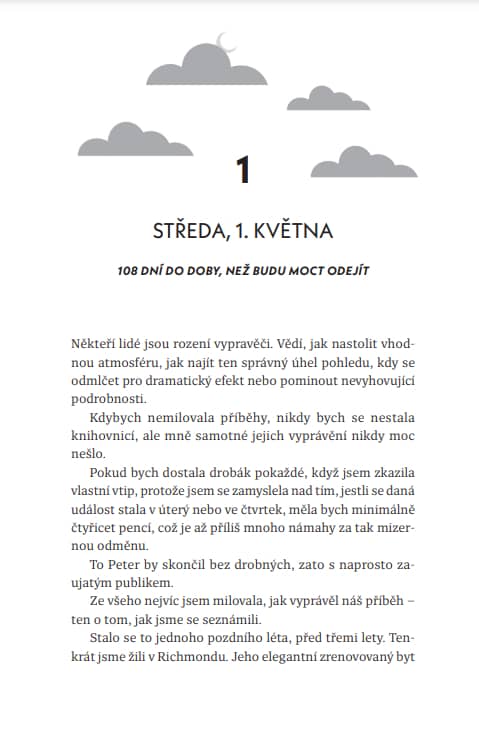 1

STŘEDA, 1. KVĚTNA

108 DNÍ DO DOBY, NEŽ BUDU MOCT ODEJÍT

Někteří lidé jsou rození vypravěči. Vědí, jak nastolit vhodnou atmosféru, jak najít ten správný úhel pohledu, kdy se odmlčet pro dramatický efekt nebo pominout nevyhovující podrobnosti.

Kdybych nemilovala příběhy, nikdy bych se nestala knihovnicí, ale mně samotné jejich vyprávění nikdy moc nešlo.

Pokud bych dostala drobák pokaždé, když jsem zkazila vlastní vtip, protože jsem se zamyslela nad tím, jestli se daná událost stala v úterý nebo ve čtvrtek, měla bych minimálně čtyřicet pencí, což je až příliš mnoho námahy za tak mizernou odměnu.

To Peter by skončil bez drobných, zato s naprosto zaujatým publikem.

Ze všeho nejvíc jsem milovala, jak vyprávěl náš příběh – ten o tom, jak jsme se seznámili.

Stalo se to jednoho pozdního léta, před třemi lety. Tenkrát jsme žili v Richmondu. Jeho elegantní zrenovovaný byt